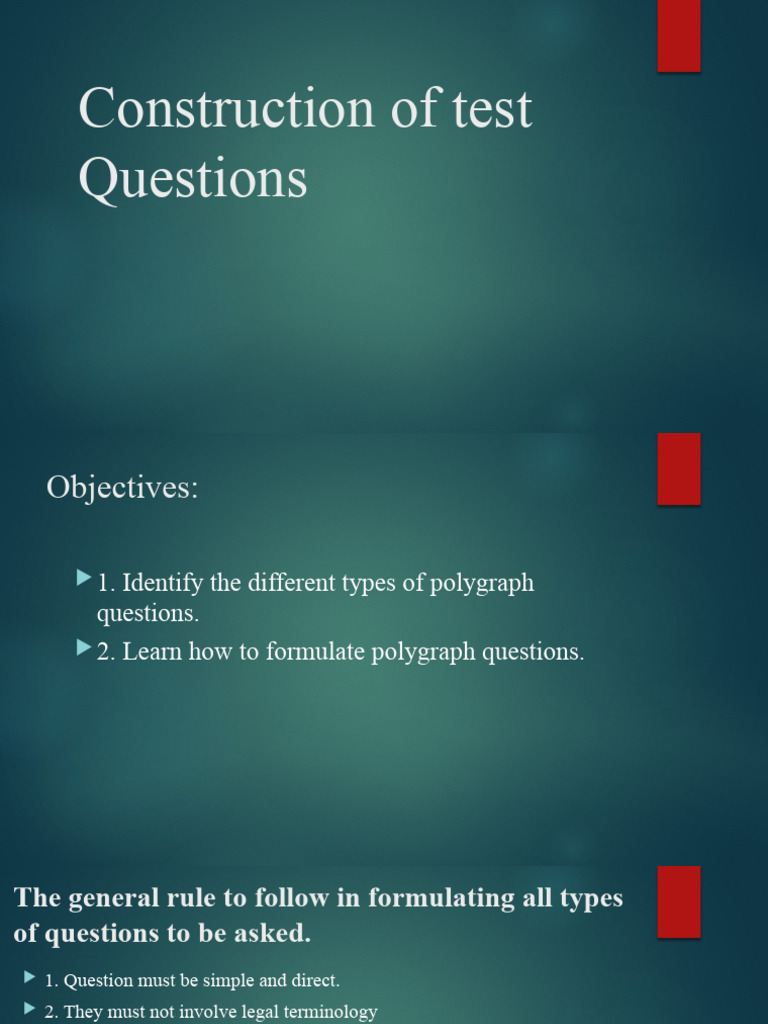 Construction of test Questions

Objectives:

1. Identify the different types of polygraph questions.

2. Learn how to formulate polygraph questions.

The general rule to follow in formulating all types of questions to be asked.

1. Question must be simple and direct.

2. They must not involve legal terminology